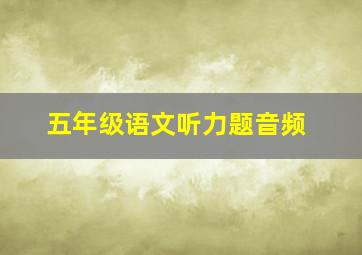 五年级语文听力题音频